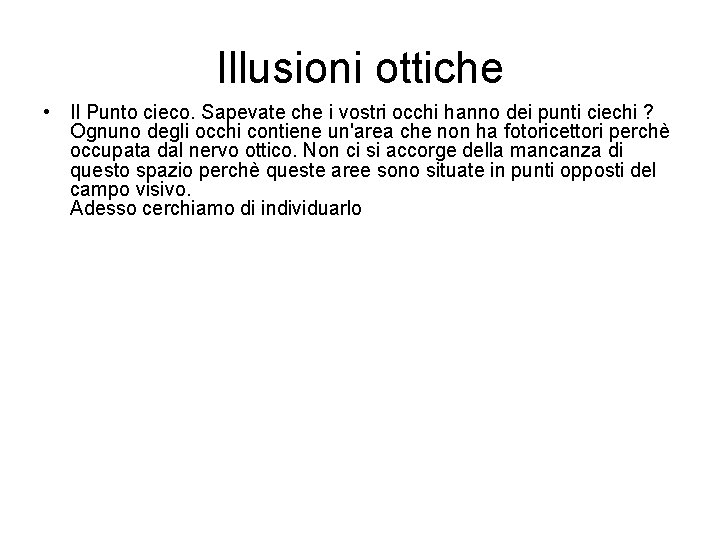 Illusioni ottiche

• Il Punto cieco. Sapevate che i vostri occhi hanno dei punti ciechi ? Ognuno degli occhi contiene un'area che non ha fotoricettori perchè occupata dal nervo ottico. Non ci si accorge della mancanza di questo spazio perchè queste aree sono situate in punti opposti del campo visivo.
Adesso cerchiamo di individuarlo